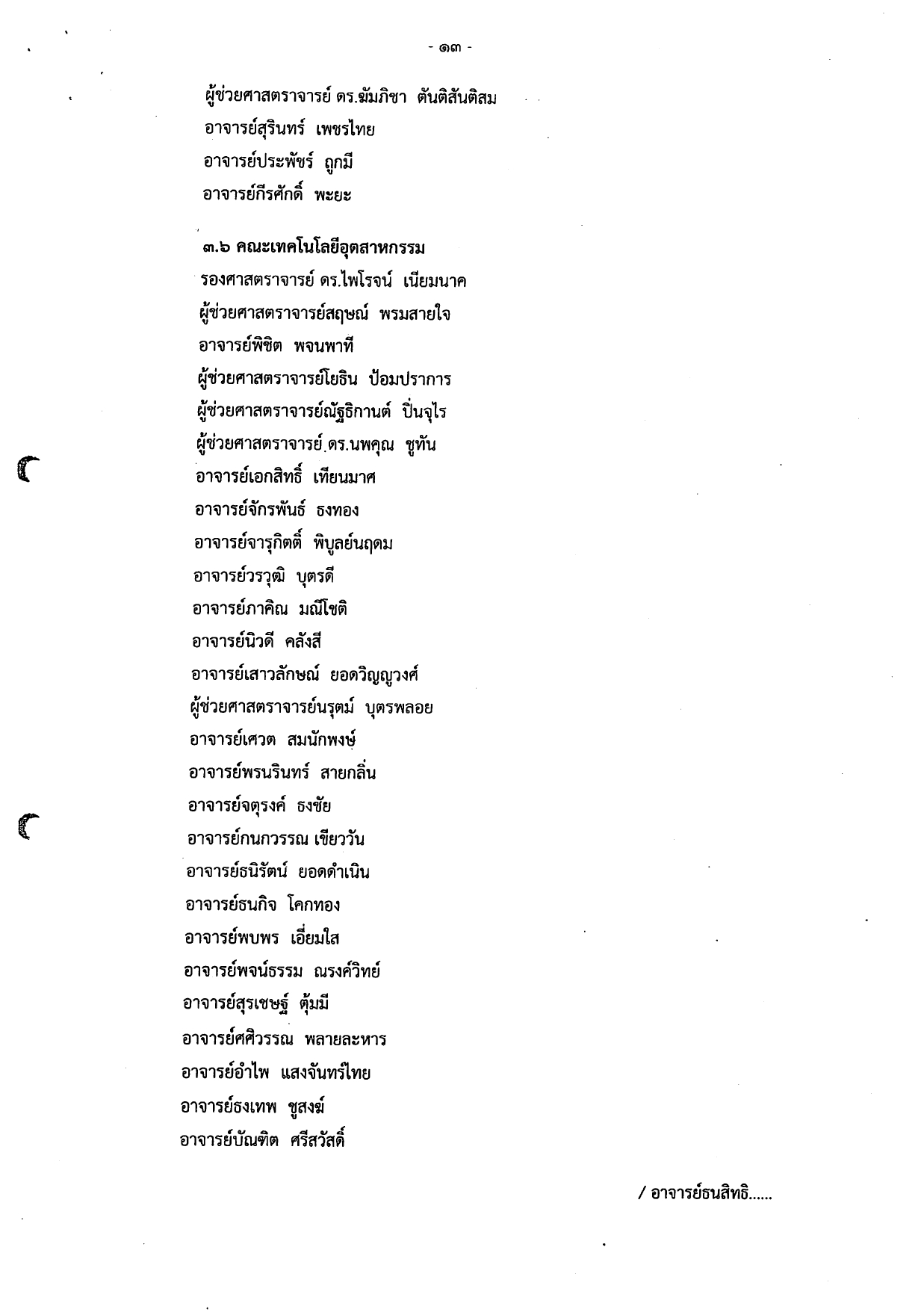 - ๑๓ -

ผู้ช่วยศาสตราจารย์ ดร.ฆัมภิชา ตันติสันติสม
อาจารย์สุรินทร์ เพชรไทย
อาจารย์ประพัชร์ ถูกมี
อาจารย์กีรศักดิ์ พะยะ

๓.๖ คณะเทคโนโลยีอุตสาหกรรม
รองศาสตราจารย์ ดร.ไพโรจน์ เนียมนาค
ผู้ช่วยศาสตราจารย์สฤษณ์ พรมสายใจ
อาจารย์พิชิต พจนพาที
ผู้ช่วยศาสตราจารย์โยธิน ป้อมปราการ
ผู้ช่วยศาสตราจารย์ณัฐธิกานต์ ปิ่นจุไร
ผู้ช่วยศาสตราจารย์ ดร.นพคุณ ชูทัน
อาจารย์เอกสิทธิ์ เทียนมาศ
อาจารย์จักรพันธ์ ธงทอง
อาจารย์จารุกิตติ์ พิบูลย์นฤดม
อาจารย์วรวุฒิ บุตรดี
อาจารย์ภาคิณ มณีโชติ
อาจารย์นิวดี คลังสี
อาจารย์เสาวลักษณ์ ยอดวิญญูวงศ์
ผู้ช่วยศาสตราจารย์นรุตม์ บุตรพลอย
อาจารย์เศวต สมนักพงษ์
อาจารย์พรนรินทร์ สายกลิ่น
อาจารย์จตุรงค์ ธงชัย
อาจารย์กนกวรรณ เขียววัน
อาจารย์ธนิรัตน์ ยอดดำเนิน
อาจารย์ธนกิจ โคกทอง
อาจารย์พบพร เอี่ยมใส
อาจารย์พจน์ธรรม ณรงค์วิทย์
อาจารย์สุรเชษฐ์ ตุ้มมี
อาจารย์ศศิวรรณ พลายละหาร
อาจารย์อำไพ แสงจันทร์ไทย
อาจารย์ธงเทพ ชูสงฆ์
อาจารย์บัณฑิต ศรีสวัสดิ์

/ อาจารย์ธนสิทธิ......